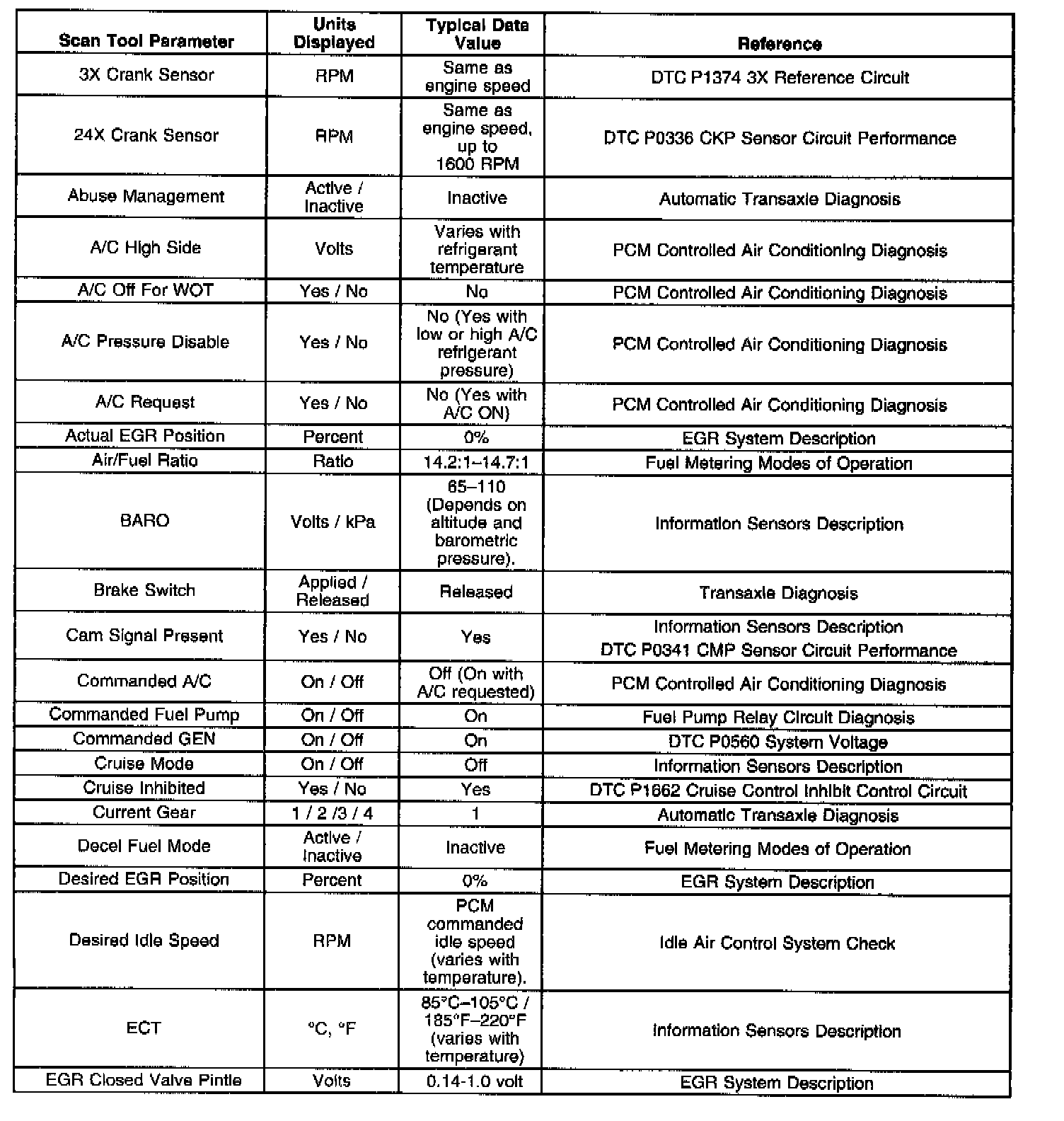 | Scan Tool Parameter | Units Displayed | Typical Data Value | Reference |
|---|---|---|---|
| 3X Crank Sensor | RPM | Same as engine speed | DTC P1374 3X Reference Circuit |
| 24X Crank Sensor | RPM | Same as engine speed, up to 1600 RPM | DTC P0336 CKP Sensor Circuit Performance |
| Abuse Management | Active / Inactive | Inactive | Automatic Transaxle Diagnosis |
| A/C High Side | Volts | Varies with refrigerant temperature | PCM Controlled Air Conditioning Diagnosis |
| A/C Off For WOT | Yes / No | No | PCM Controlled Air Conditioning Diagnosis |
| A/C Pressure Disable | Yes / No | No (Yes with low or high A/C refrigerant pressure) | PCM Controlled Air Conditioning Diagnosis |
| A/C Request | Yes / No | No (Yes with A/C ON) | PCM Controlled Air Conditioning Diagnosis |
| Actual EGR Position | Percent | 0% | EGR System Description |
| Air/Fuel Ratio | Ratio | 14.2:1–14.7:1 | Fuel Metering Modes of Operation |
| BARO | Volts / kPa | 65–110 (Depends on altitude and barometric pressure). | Information Sensors Description |
| Brake Switch | Applied / Released | Released | Transaxle Diagnosis |
| Cam Signal Present | Yes / No | Yes | Information Sensors Description DTC P0341 CMP Sensor Circuit Performance |
| Commanded A/C | On / Off | Off (On with A/C requested) | PCM Controlled Air Conditioning Diagnosis |
| Commanded Fuel Pump | On / Off | On | Fuel Pump Relay Circuit Diagnosis |
| Commanded GEN | On / Off | On | DTC P0560 System Voltage |
| Cruise Mode | On / Off | Off | Information Sensors Description |
| Cruise Inhibited | Yes / No | Yes | DTC P1662 Cruise Control Inhibit Control Circuit |
| Current Gear | 1 / 2 /3 / 4 | 1 | Automatic Transaxle Diagnosis |
| Decel Fuel Mode | Active / Inactive | Inactive | Fuel Metering Modes of Operation |
| Desired EGR Position | Percent | 0% | EGR System Description |
| Desired Idle Speed | RPM | PCM commanded idle speed (varies with temperature). | Idle Air Control System Check |
| ECT | °C, °F | 85°C–105°C / 185°F–220°F (varies with temperature) | Information Sensors Description |
| EGR Closed Valve Pintle | Volts | 0.14-1.0 volt | EGR System Description |